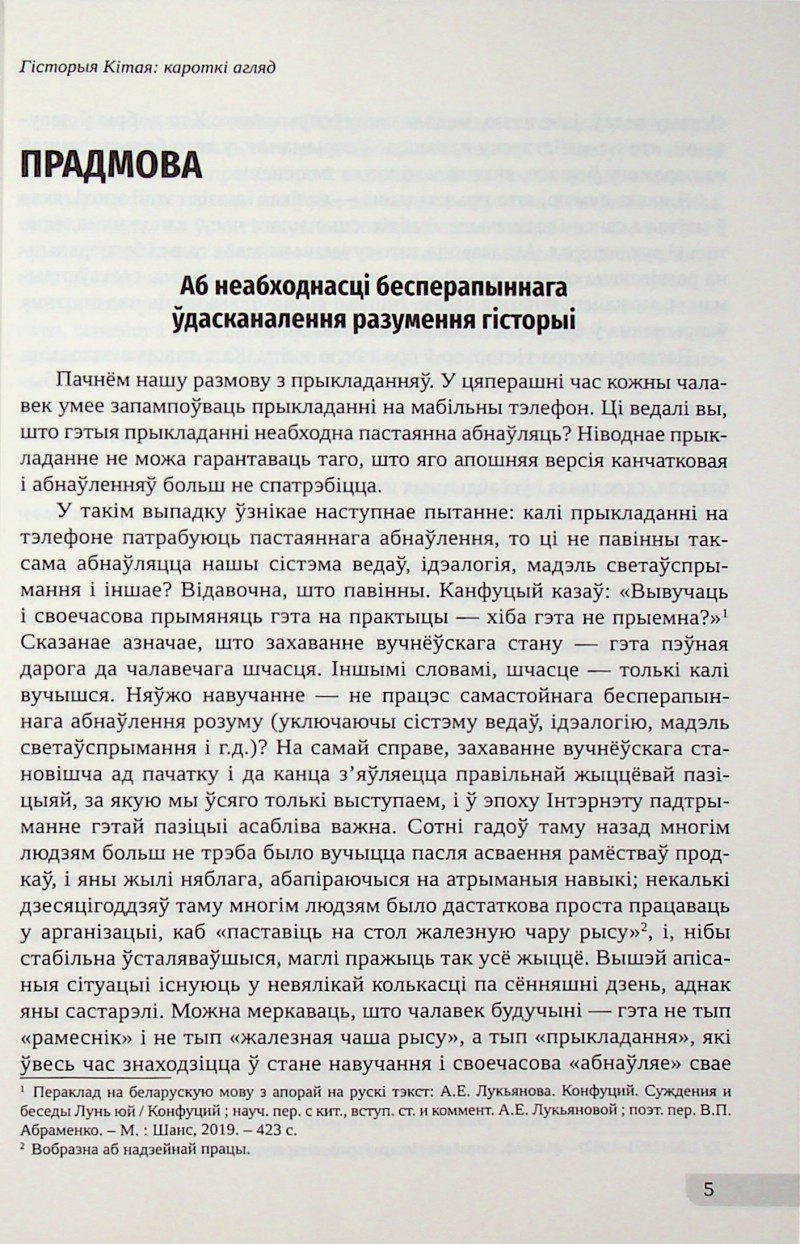 Гісторыя Кітая: кароткі агляд

ПРАДМОВА

Аб неабходнасці бесперапыннага ўдасканалення разумення гісторыі

Пачнём нашу размову з прыкладанняў. У цяперашні час кожны чалавек умее запампоўваць прыкладанні на мабільны тэлефон. Ці ведалі вы, што гэтыя прыкладанні неабходна пастаянна абнаўляць? Ніводнае прыкладанне не можа гарантаваць таго, што яго апошняя версія канчатковая і абнаўленняў больш не спатрэбіцца.

У такім выпадку ўзнікае наступнае пытанне: калі прыкладанні на тэлефоне патрабуюць пастаяннага абнаўлення, то ці не павінны таксама абнаўляцца нашы сістэма ведаў, ідэалогія, мадэль светаўспрымання і іншае? Відавочна, што павінны. Канфуцый казаў: «Вывучаць і своечасова прымяняць гэта на практыцы — хіба гэта не прыемна?»$^1$ Сказанае азначае, што захаванне вучнёўскага стану — гэта пэўная дарога да чалавечага шчасця. Іншымі словамі, шчасце — толькі калі вучышся. Няўжо навучанне — не працэс самастойнага бесперапыннага абнаўлення розуму (уключаючы сістэму ведаў, ідэалогію, мадэль светаўспрымання і г.д.)? На самай справе, захаванне вучнёўскага становішча ад пачатку і да канца з'яўляецца правільнай жыццёвай пазіцыяй, за якую мы ўсяго толькі выступаем, і ў эпоху Інтэрнэту падтрыманне гэтай пазіцыі асабліва важна. Сотні гадоў таму назад многім людзям больш не трэба было вучыцца пасля асваення рамёстваў продкаў, і яны жылі няблага, абапіраючыся на атрыманыя навыкі; некалькі дзесяцігоддзяў таму многім людзям было дастаткова проста працаваць у арганізацыі, каб «паставіць на стол жалезную чару рысу»$^2$, і, нібы стабільна ўсталяваўшыся, маглі пражыць так усё жыццё. Вышэй апісаныя сітуацыі існуюць у невялікай колькасці па сённяшні дзень, аднак яны састарэлі. Можна меркаваць, што чалавек будучыні — гэта не тып «рамеснік» і не тып «жалезная чаша рысу», а тып «прыкладання», які ўвесь час знаходзіцца ў стане навучання і своечасова «абнаўляе» свае

$^1$ Пераклад на беларускую мову з апорай на рускі тэкст: А.Е. Лукьянова. Конфуций. Суждения и беседы Лунь юй / Конфуций ; науч. пер. с кит., вступ. ст. и коммент. А.Е. Лукьяновой ; поэт. пер. В.П. Абраменко. – М. : Шанс, 2019. – 423 с.
$^2$ Вобразна аб надзейнай працы.

5